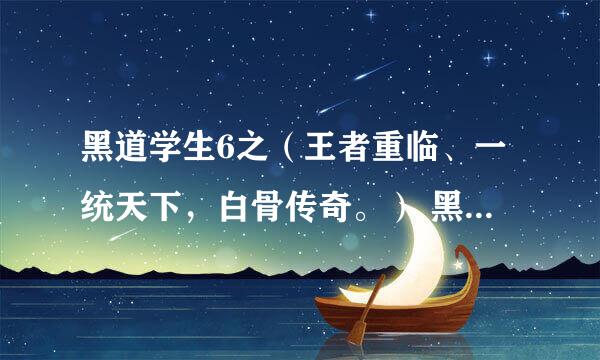 黑道学生6之（王者重临、一统天下，白骨传奇。）黑...